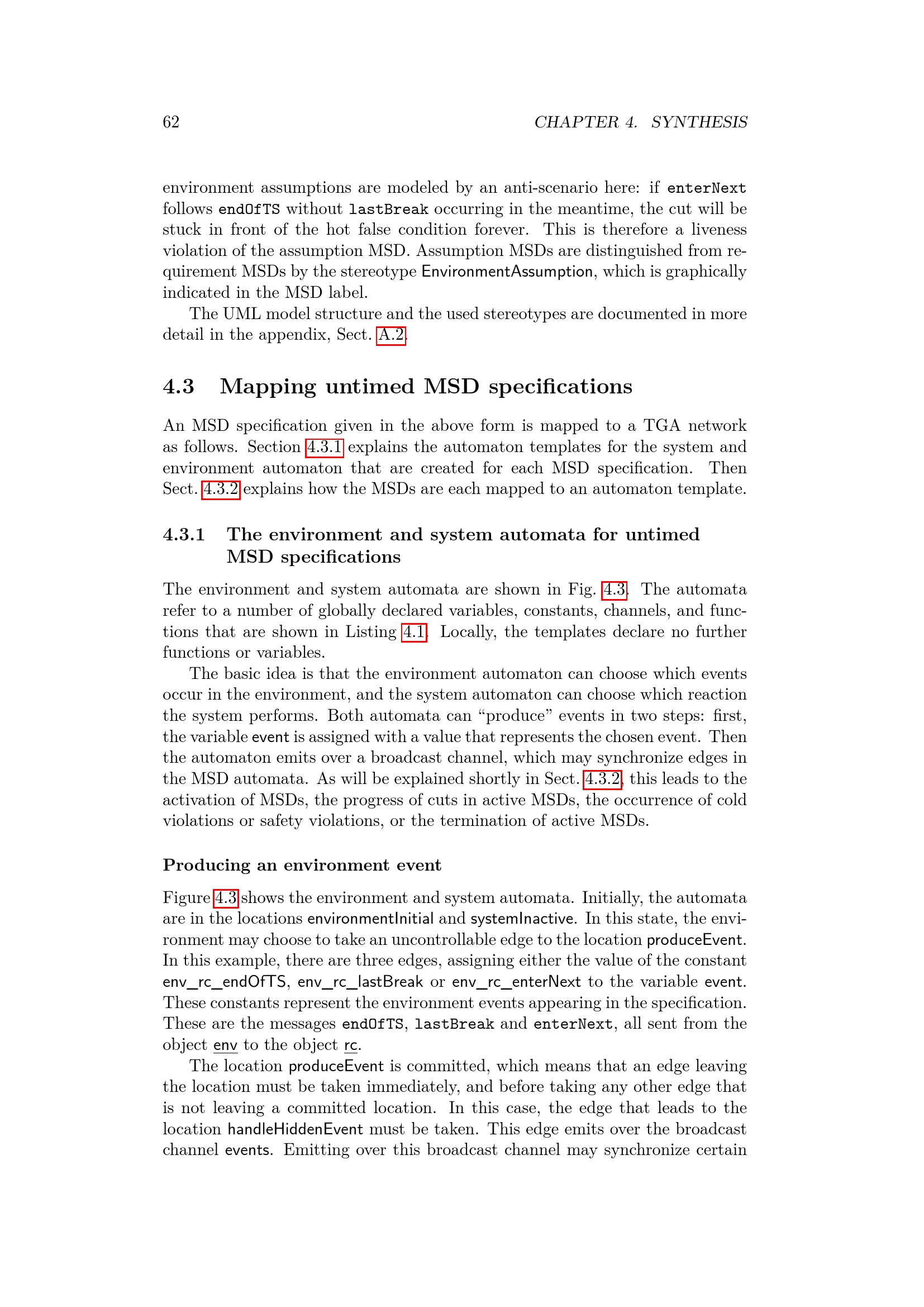 62 CHAPTER 4. SYNTHESIS

environment assumptions are modeled by an anti-scenario here: if enterNext follows endOfTS without lastBreak occurring in the meantime, the cut will be stuck in front of the hot false condition forever. This is therefore a liveness violation of the assumption MSD. Assumption MSDs are distinguished from requirement MSDs by the stereotype EnvironmentAssumption, which is graphically indicated in the MSD label.

The UML model structure and the used stereotypes are documented in more detail in the appendix, Sect. A.2.

4.3 Mapping untimed MSD specifications

An MSD specification given in the above form is mapped to a TGA network as follows. Section 4.3.1 explains the automaton templates for the system and environment automaton that are created for each MSD specification. Then Sect. 4.3.2 explains how the MSDs are each mapped to an automaton template.

4.3.1 The environment and system automata for untimed MSD specifications

The environment and system automata are shown in Fig. 4.3. The automata refer to a number of globally declared variables, constants, channels, and functions that are shown in Listing 4.1. Locally, the templates declare no further functions or variables.

The basic idea is that the environment automaton can choose which events occur in the environment, and the system automaton can choose which reaction the system performs. Both automata can “produce” events in two steps: first, the variable event is assigned with a value that represents the chosen event. Then the automaton emits over a broadcast channel, which may synchronize edges in the MSD automata. As will be explained shortly in Sect. 4.3.2, this leads to the activation of MSDs, the progress of cuts in active MSDs, the occurrence of cold violations or safety violations, or the termination of active MSDs.

Producing an environment event

Figure 4.3 shows the environment and system automata. Initially, the automata are in the locations environmentInitial and systemInactive. In this state, the environment may choose to take an uncontrollable edge to the location produceEvent. In this example, there are three edges, assigning either the value of the constant env_rc_endOfTS, env_rc_lastBreak or env_rc_enterNext to the variable event. These constants represent the environment events appearing in the specification. These are the messages endOfTS, lastBreak and enterNext, all sent from the object env to the object rc.

The location produceEvent is committed, which means that an edge leaving the location must be taken immediately, and before taking any other edge that is not leaving a committed location. In this case, the edge that leads to the location handleHiddenEvent must be taken. This edge emits over the broadcast channel events. Emitting over this broadcast channel may synchronize certain